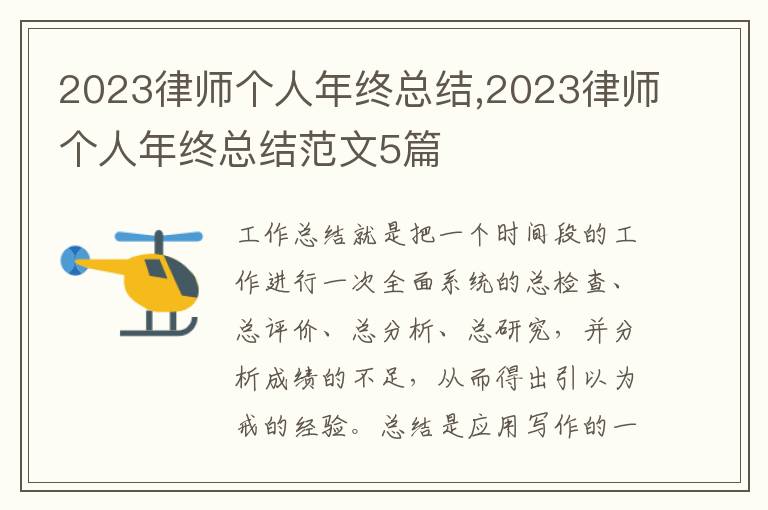 2023律师个人年终总结,2023律师个人年终总结范文5篇

工作总结就是把一个时间段的工作进行一次全面系统的总检查、总评价、总分析、总研究，并分析成绩的不足，从而得出引以为戒的经验。总结是应用写作的一